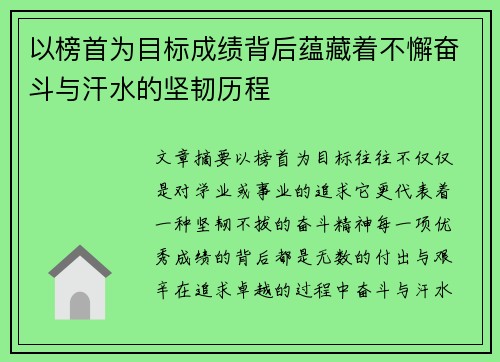 以榜首为目标成绩背后蕴藏着不懈奋斗与汗水的坚韧历程

文章摘要以榜首为目标往往不仅仅是对学业或事业的追求它更代表着一种坚韧不拔的奋斗精神每一项优秀成绩的背后都是无数的付出与艰辛在追求卓越的过程中奋斗与汗水